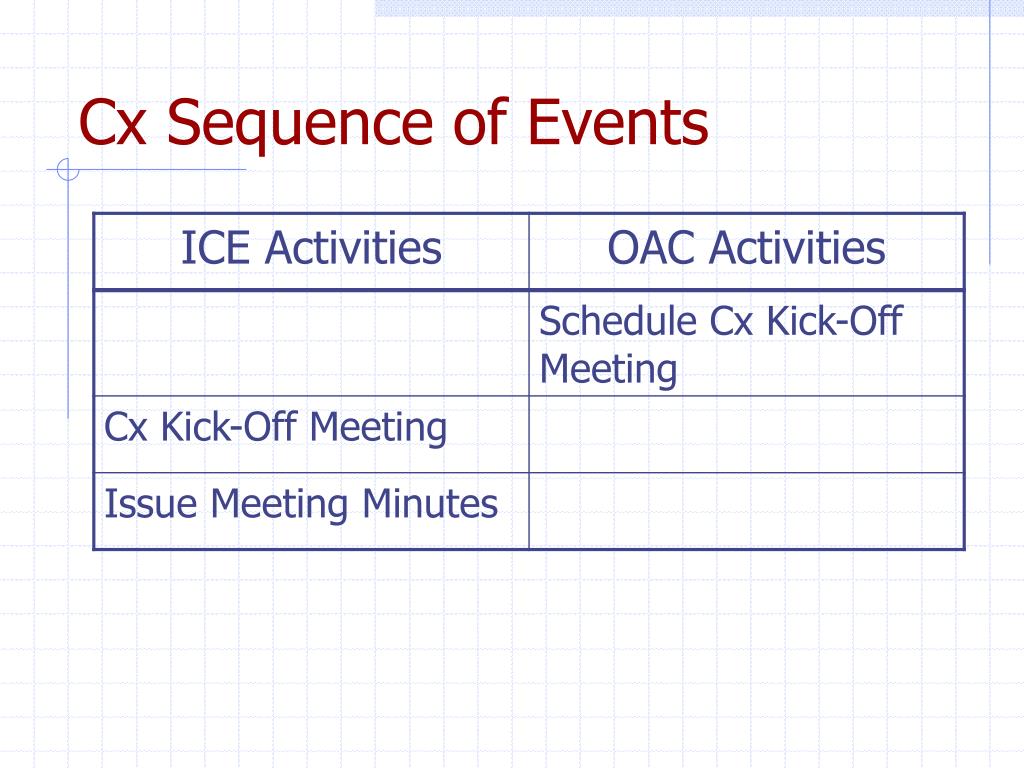 Cx Sequence of Events

| ICE Activities | OAC Activities |
|---|---|
| | Schedule Cx Kick-Off Meeting |
| Cx Kick-Off Meeting | |
| Issue Meeting Minutes | |